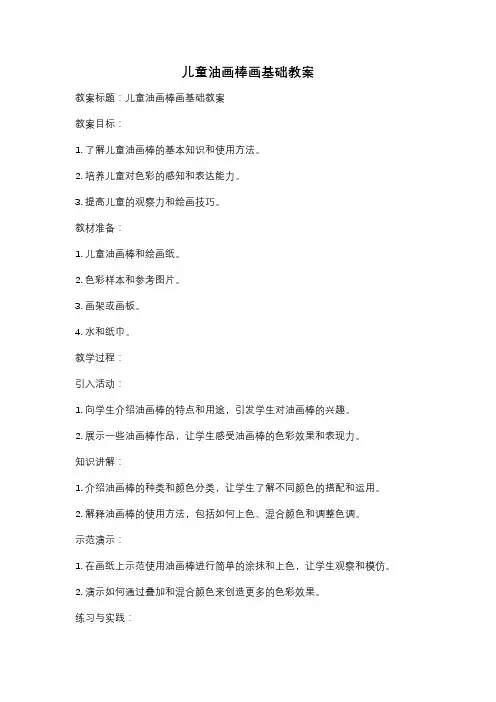 儿童油画棒画基础教案

教案标题：儿童油画棒画基础教案

教案目标：

1. 了解儿童油画棒的基本知识和使用方法。

2. 培养儿童对色彩的感知和表达能力。

3. 提高儿童的观察力和绘画技巧。

教材准备：

1. 儿童油画棒和绘画纸。

2. 色彩样本和参考图片。

3. 画架或画板。

4. 水和纸巾。

教学过程：

引入活动：

1. 向学生介绍油画棒的特点和用途，引发学生对油画棒的兴趣。

2. 展示一些油画棒作品，让学生感受油画棒的色彩效果和表现力。

知识讲解：

1. 介绍油画棒的种类和颜色分类，让学生了解不同颜色的搭配和运用。

2. 解释油画棒的使用方法，包括如何上色、混合颜色和调整色调。

示范演示：

1. 在画纸上示范使用油画棒进行简单的涂抹和上色，让学生观察和模仿。

2. 演示如何通过叠加和混合颜色来创造更多的色彩效果。

练习与实践：